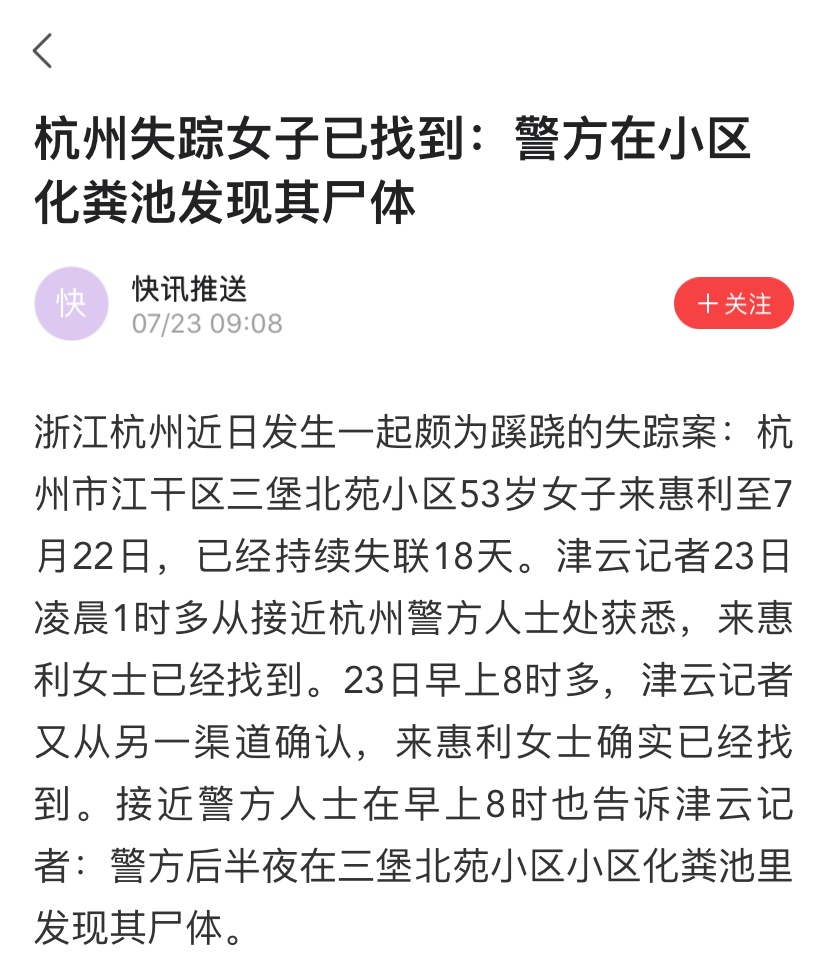 杭州失踪女子已找到：警方在小区化粪池发现其尸体

快

快讯推送
07/23 09:08

＋关注

浙江杭州近日发生一起颇为蹊跷的失踪案：杭州市江干区三堡北苑小区53岁女子来惠利至7月22日，已经持续失联18天。津云记者23日凌晨1时多从接近杭州警方人士处获悉，来惠利女士已经找到。23日早上8时多，津云记者又从另一渠道确认，来惠利女士确实已经找到。接近警方人士在早上8时也告诉津云记者：警方后半夜在三堡北苑小区小区化粪池里发现其尸体。